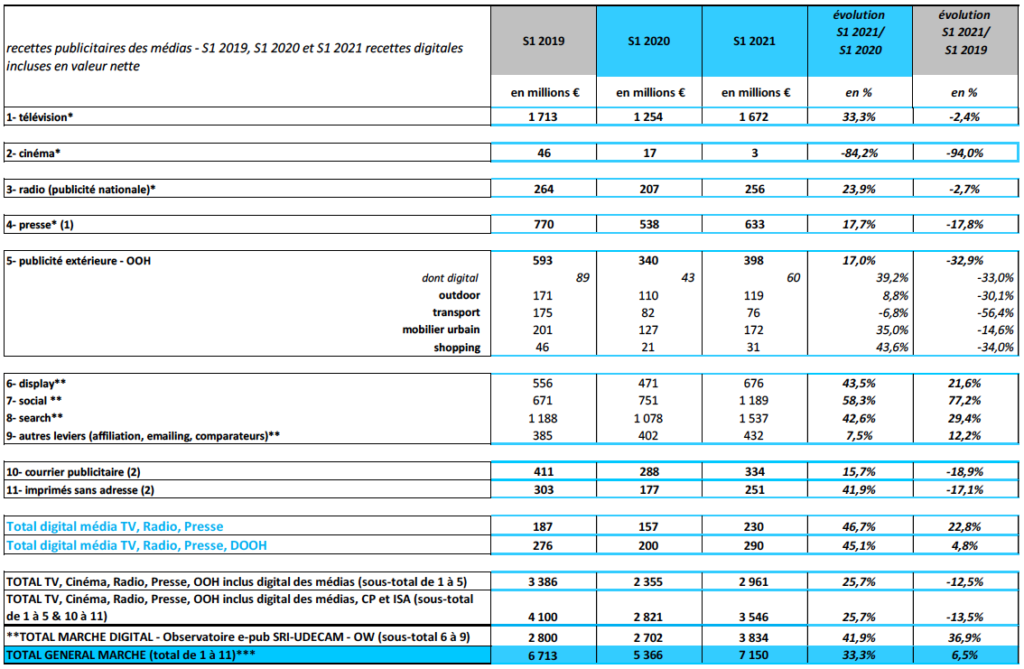 | recettes publicitaires des médias - S1 2019, S1 2020 et S1 2021 recettes digitales incluses en valeur nette | S1 2019 | S1 2020 | S1 2021 | évolution S1 2021/ S1 2020 | évolution S1 2021/ S1 2019 |
|---|---|---|---|---|---|
| | en millions € | en millions € | en millions € | en % | en % |
| 1- télévision* | 1 713 | 1 254 | 1 672 | 33,3% | -2,4% |
| 2- cinéma* | 46 | 17 | 3 | -84,2% | -94,0% |
| 3- radio (publicité nationale)* | 264 | 207 | 256 | 23,9% | -2,7% |
| 4- presse* (1) | 770 | 538 | 633 | 17,7% | -17,8% |
| 5- publicité extérieure - OOH | 593 | 340 | 398 | 17,0% | -32,9% |
| dont digital | 89 | 43 | 60 | 39,2% | -33,0% |
| outdoor | 171 | 110 | 119 | 8,8% | -30,1% |
| transport | 175 | 82 | 76 | -6,8% | -56,4% |
| mobilier urbain | 201 | 127 | 172 | 35,0% | -14,6% |
| shopping | 46 | 21 | 31 | 43,6% | -34,0% |
| 6- display** | 556 | 471 | 676 | 43,5% | 21,6% |
| 7- social ** | 671 | 751 | 1 189 | 58,3% | 77,2% |
| 8- search** | 1 188 | 1 078 | 1 537 | 42,6% | 29,4% |
| 9- autres leviers (affiliation, emailing, comparateurs)** | 385 | 402 | 432 | 7,5% | 12,2% |
| 10- courrier publicitaire (2) | 411 | 288 | 334 | 15,7% | -18,9% |
| 11- imprimés sans adresse (2) | 303 | 177 | 251 | 41,9% | -17,1% |
| Total digital média TV, Radio, Presse | 187 | 157 | 230 | 46,7% | 22,8% |
| Total digital média TV, Radio, Presse, DOOH | 276 | 200 | 290 | 45,1% | 4,8% |
| TOTAL TV, Cinéma, Radio, Presse, OOH inclus digital des médias (sous-total de 1 à 5) | 3 386 | 2 355 | 2 961 | 25,7% | -12,5% |
| TOTAL TV, Cinéma, Radio, Presse, OOH inclus digital des médias, CP et ISA (sous-total de 1 à 5 & 10 à 11) | 4 100 | 2 821 | 3 546 | 25,7% | -13,5% |
| **TOTAL MARCHE DIGITAL - Observatoire e-pub SRI-UDECAM - OW (sous-total 6 à 9) | 2 800 | 2 702 | 3 834 | 41,9% | 36,9% |
| TOTAL GENERAL MARCHE (total de 1 à 11)*** | 6 713 | 5 366 | 7 150 | 33,3% | 6,5% |